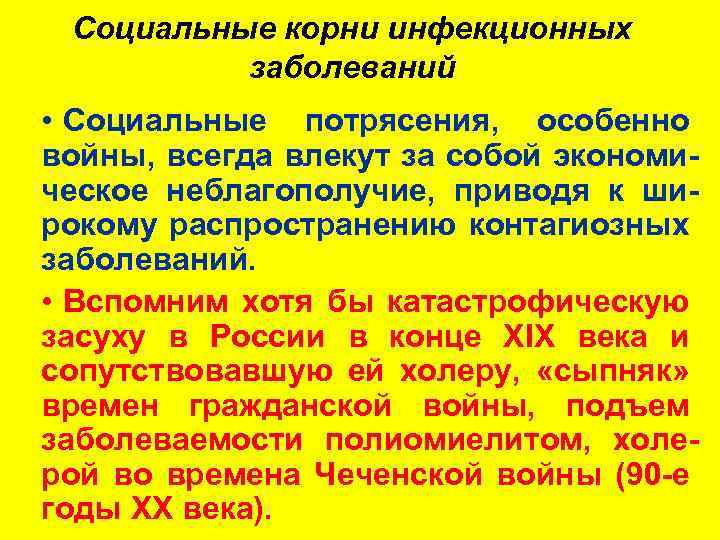 Социальные корни инфекционных заболеваний

• Социальные потрясения, особенно войны, всегда влекут за собой экономическое неблагополучие, приводя к широкому распространению контагиозных заболеваний.

• Вспомним хотя бы катастрофическую засуху в России в конце XIX века и сопутствовавшую ей холеру, «сыпняк» времен гражданской войны, подъем заболеваемости полиомиелитом, холерой во времена Чеченской войны (90-е годы XX века).